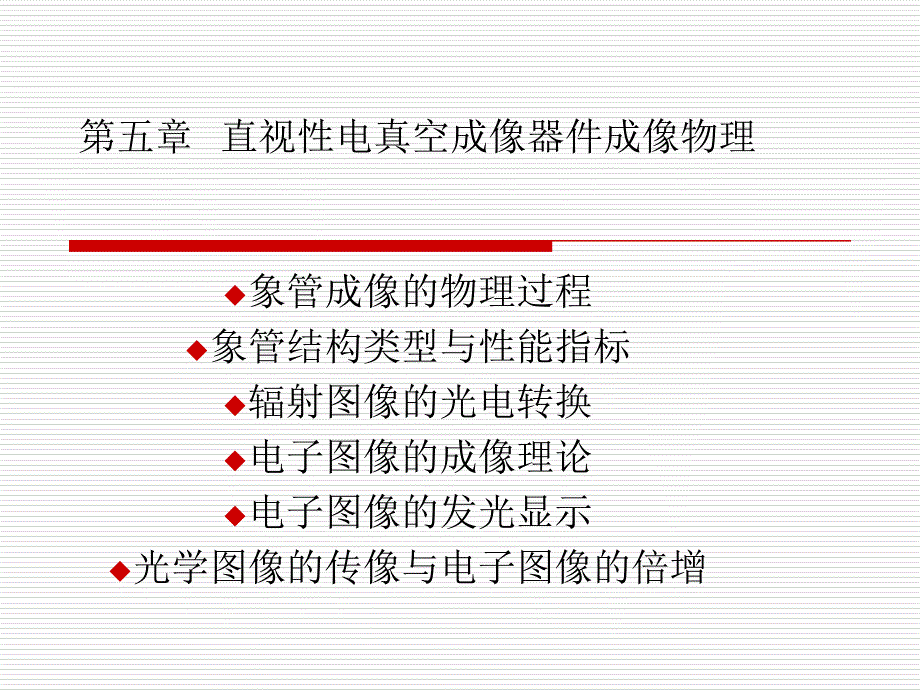 第五章 直视性电真空成像器件成像物理

◆象管成像的物理过程
◆象管结构类型与性能指标
◆辐射图像的光电转换
◆电子图像的成像理论
◆电子图像的发光显示
◆光学图像的传像与电子图像的倍增